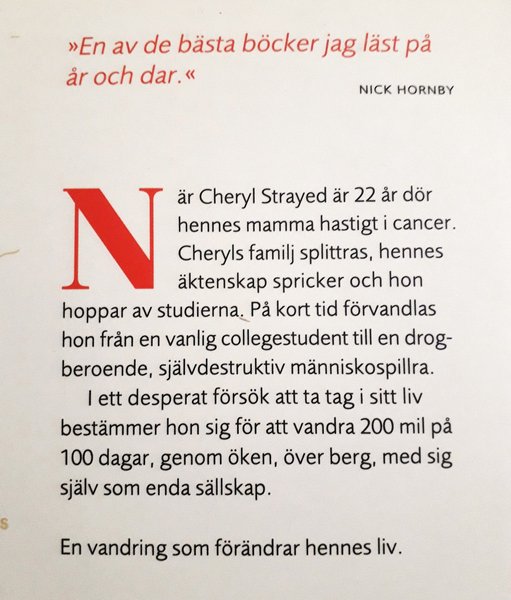 »En av de bästa böcker jag läst på år och dar.«

NICK HORNBY

När Cheryl Strayed är 22 år dör hennes mamma hastigt i cancer. Cheryls familj splittras, hennes äktenskap spricker och hon hoppar av studierna. På kort tid förvandlas hon från en vanlig collegestudent till en drogberoende, självdestruktiv människospillra.

I ett desperat försök att ta tag i sitt liv bestämmer hon sig för att vandra 200 mil på 100 dagar, genom öken, över berg, med sig själv som enda sällskap.

En vandring som förändrar hennes liv.